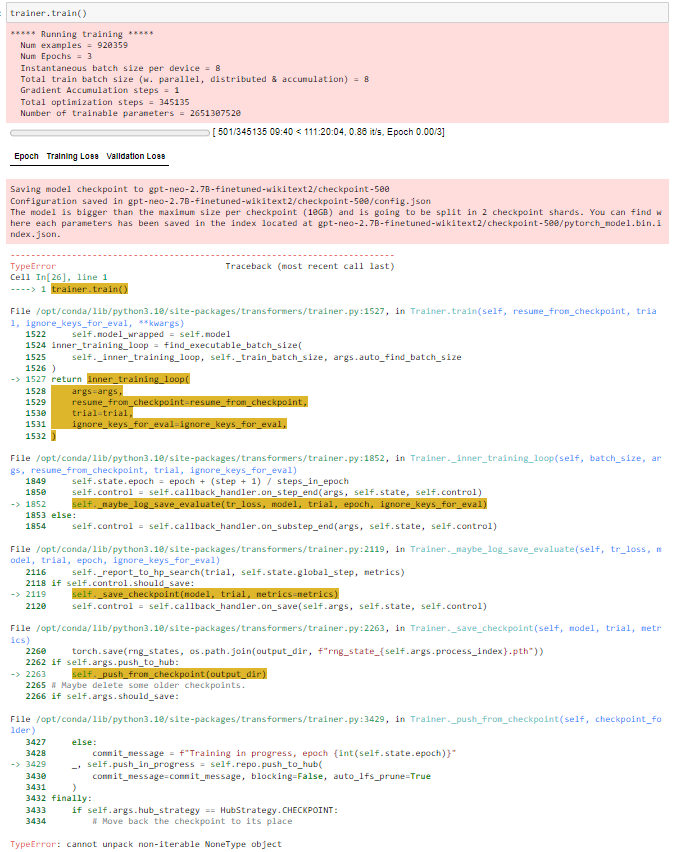 trainer.train()

***** Running training *****
Num examples = 920359
Num Epochs = 3
Instantaneous batch size per device = 8
Total train batch size (w. parallel, distributed & accumulation) = 8
Gradient Accumulation steps = 1
Total optimization steps = 345135
Number of trainable parameters = 2651307520

[ 501/345135 09:40 < 111:20:04, 0.86 it/s, Epoch 0.00/3]

Epoch Training Loss Validation Loss

Saving model checkpoint to gpt-neo-2.7B-finetuned-wikitext2/checkpoint-500
Configuration saved in gpt-neo-2.7B-finetuned-wikitext2/checkpoint-500/config.json
The model is bigger than the maximum size per checkpoint (10GB) and is going to be split in 2 checkpoint shards. You can find where each parameters has been saved in the index located at gpt-neo-2.7B-finetuned-wikitext2/checkpoint-500/pytorch_model.bin.index.json.

---------------------------------------------------------------------------
TypeError Traceback (most recent call last)
Cell In[26], line 1
----> 1 trainer.train()

File /opt/conda/lib/python3.10/site-packages/transformers/trainer.py:1527, in Trainer.train(self, resume_from_checkpoint, trial, ignore_keys_for_eval, **kwargs)
1522 self.model_wrapped = self.model
1524 inner_training_loop = find_executable_batch_size(
1525 self._inner_training_loop, self._train_batch_size, args.auto_find_batch_size
1526 )
-> 1527 return inner_training_loop(
1528 args=args,
1529 resume_from_checkpoint=resume_from_checkpoint,
1530 trial=trial,
1531 ignore_keys_for_eval=ignore_keys_for_eval,
1532 )

File /opt/conda/lib/python3.10/site-packages/transformers/trainer.py:1852, in Trainer._inner_training_loop(self, batch_size, args, resume_from_checkpoint, trial, ignore_keys_for_eval)
1849 self.state.epoch = epoch + (step + 1) / steps_in_epoch
1850 self.control = self.callback_handler.on_step_end(args, self.state, self.control)
-> 1852 self._maybe_log_save_evaluate(tr_loss, model, trial, epoch, ignore_keys_for_eval)
1853 else:
1854 self.control = self.callback_handler.on_substep_end(args, self.state, self.control)

File /opt/conda/lib/python3.10/site-packages/transformers/trainer.py:2119, in Trainer._maybe_log_save_evaluate(self, tr_loss, model, trial, epoch, ignore_keys_for_eval)
2116 self._report_to_hp_search(trial, self.state.global_step, metrics)
2118 if self.control.should_save:
-> 2119 self._save_checkpoint(model, trial, metrics=metrics)
2120 self.control = self.callback_handler.on_save(self.args, self.state, self.control)

File /opt/conda/lib/python3.10/site-packages/transformers/trainer.py:2263, in Trainer._save_checkpoint(self, model, trial, metrics)
2260 torch.save(rng_states, os.path.join(output_dir, f"rng_state_{self.args.process_index}.pth"))
2262 if self.args.push_to_hub:
-> 2263 self._push_from_checkpoint(output_dir)
2265 # Maybe delete some older checkpoints.
2266 if self.args.should_save:

File /opt/conda/lib/python3.10/site-packages/transformers/trainer.py:3429, in Trainer._push_from_checkpoint(self, checkpoint_folder)
3427 else:
3428 commit_message = f"Training in progress, epoch {int(self.state.epoch)}"
-> 3429 _, self.push_in_progress = self.repo.push_to_hub(
3430 commit_message=commit_message, blocking=False, auto_lfs_prune=True
3431 )
3432 finally:
3433 if self.args.hub_strategy == HubStrategy.CHECKPOINT:
3434 # Move back the checkpoint to its place

TypeError: cannot unpack non-iterable NoneType object